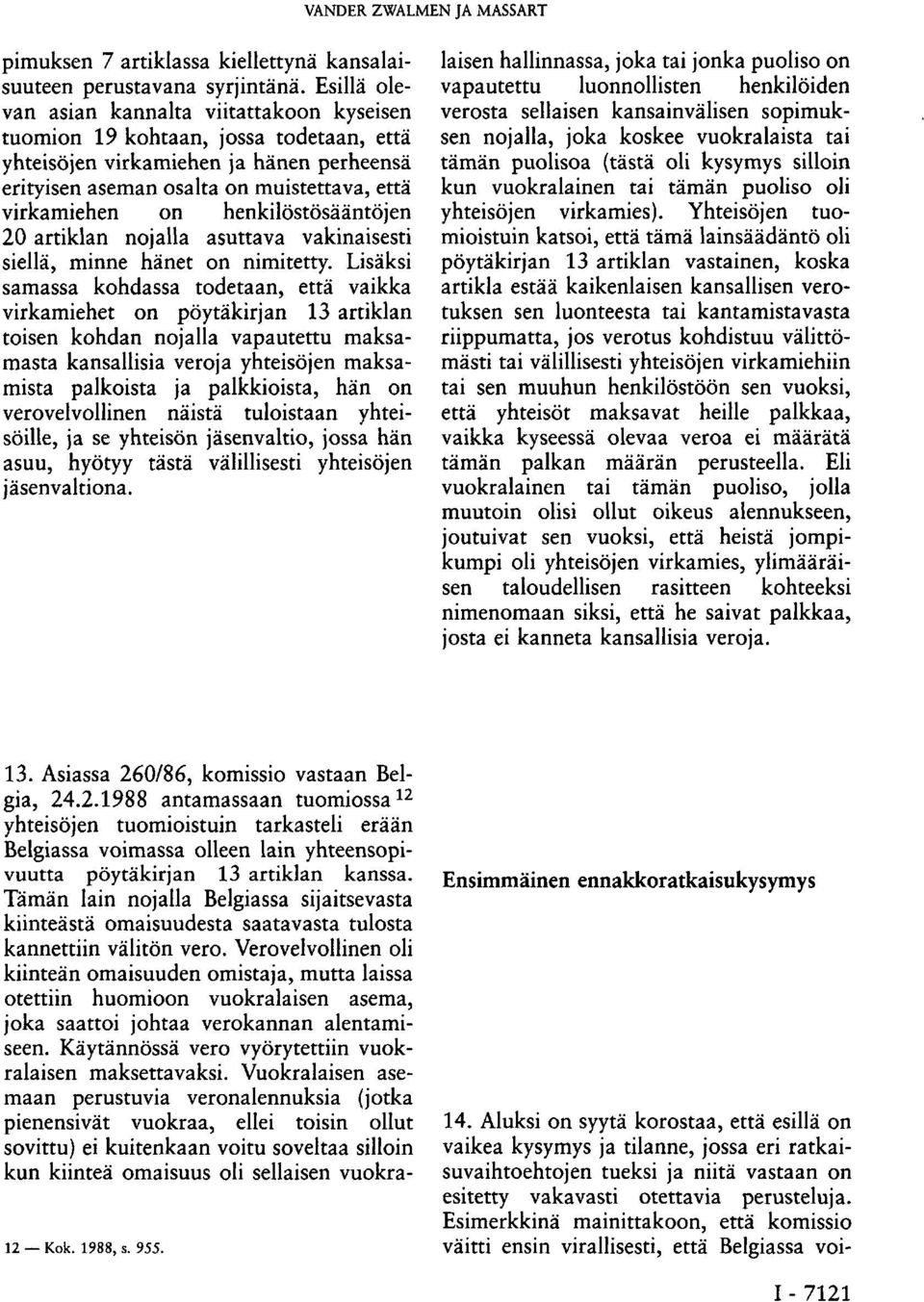 VANDER ZWALMEN JA MASSART

pimuksen 7 artiklassa kiellettynä kansalaisuuteen perustavana syrjintänä. Esillä olevan asian kannalta viitattakoon kyseisen tuomion 19 kohtaan, jossa todetaan, että yhteisöjen virkamiehen ja hänen perheensä erityisen aseman osalta on muistettava, että virkamiehen on henkilöstösääntöjen 20 artiklan nojalla asuttava vakinaisesti siellä, minne hänet on nimitetty. Lisäksi samassa kohdassa todetaan, että vaikka virkamiehet on pöytäkirjan 13 artiklan toisen kohdan nojalla vapautettu maksamasta kansallisia veroja yhteisöjen maksamista palkoista ja palkkioista, hän on verovelvollinen näistä tuloistaan yhteisöille, ja se yhteisön jäsenvaltio, jossa hän asuu, hyötyy tästä välillisesti yhteisöjen jäsenvaltiona.

13. Asiassa 260/86, komissio vastaan Belgia, 24.2.1988 antamassaan tuomiossa $^{12}$ yhteisöjen tuomioistuin tarkasteli erään Belgiassa voimassa olleen lain yhteensopivuutta pöytäkirjan 13 artiklan kanssa. Tämän lain nojalla Belgiassa sijaitsevasta kiinteästä omaisuudesta saatavasta tulosta kannettiin välitön vero. Verovelvollinen oli kiinteän omaisuuden omistaja, mutta laissa otettiin huomioon vuokralaisen asema, joka saattoi johtaa verokannan alentamiseen. Käytännössä vero vyörytettiin vuokralaisen maksettavaksi. Vuokralaisen asemaan perustuvia veronalennuksia (jotka pienensivät vuokraa, ellei toisin ollut sovittu) ei kuitenkaan voitu soveltaa silloin kun kiinteä omaisuus oli sellaisen vuokralaisen hallinnassa, joka tai jonka puoliso on vapautettu luonnollisten henkilöiden verosta sellaisen kansainvälisen sopimuksen nojalla, joka koskee vuokralaista tai tämän puolisoa (tästä oli kysymys silloin kun vuokralainen tai tämän puoliso oli yhteisöjen virkamies). Yhteisöjen tuomioistuin katsoi, että tämä lainsäädäntö oli pöytäkirjan 13 artiklan vastainen, koska artikla estää kaikenlaisen kansallisen verotuksen sen luonteesta tai kantamistavasta riippumatta, jos verotus kohdistuu välittömästi tai välillisesti yhteisöjen virkamiehiin tai sen muuhun henkilöstöön sen vuoksi, että yhteisöt maksavat heille palkkaa, vaikka kyseessä olevaa veroa ei määrätä tämän palkan määrän perusteella. Eli vuokralainen tai tämän puoliso, jolla muutoin olisi ollut oikeus alennukseen, joutuivat sen vuoksi, että heistä jompikumpi oli yhteisöjen virkamies, ylimääräisen taloudellisen rasitteen kohteeksi nimenomaan siksi, että he saivat palkkaa, josta ei kanneta kansallisia veroja.

Ensimmäinen ennakkoratkaisukysymys

14. Aluksi on syytä korostaa, että esillä on vaikea kysymys ja tilanne, jossa eri ratkaisuvaihtoehtojen tueksi ja niitä vastaan on esitetty vakavasti otettavia perusteluja. Esimerkkinä mainittakoon, että komissio väitti ensin virallisesti, että Belgiassa voi-

12 — Kok. 1988, s. 955.

I - 7121